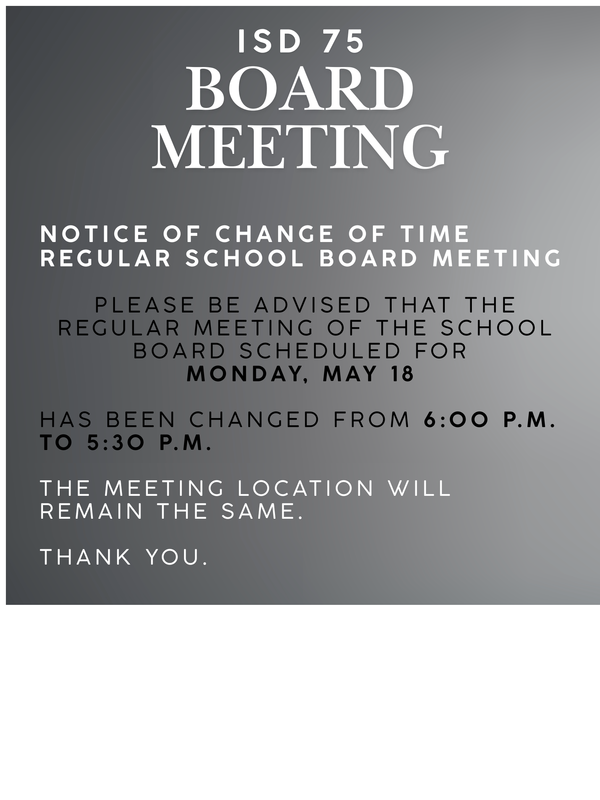 ISD 75
BOARD MEETING

NOTICE OF CHANGE OF TIME
REGULAR SCHOOL BOARD MEETING

PLEASE BE ADVISED THAT THE REGULAR MEETING OF THE SCHOOL BOARD SCHEDULED FOR MONDAY, MAY 18

HAS BEEN CHANGED FROM 6:00 P.M. TO 5:30 P.M.

THE MEETING LOCATION WILL REMAIN THE SAME.

THANK YOU.